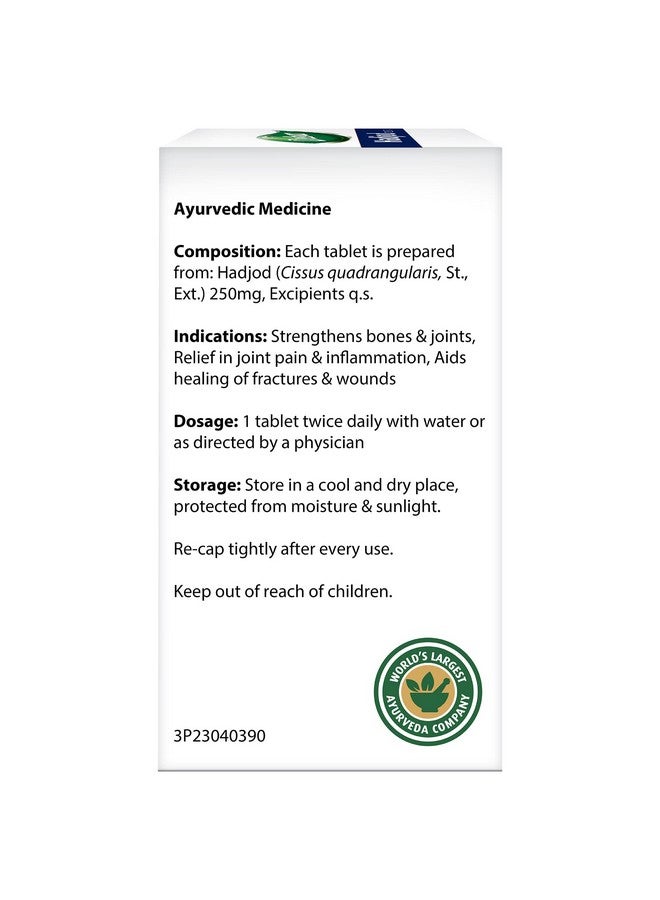 Ayurvedic Medicine

Composition: Each tablet is prepared from: Hadjod (Cissus quadrangularis, St., Ext.) 250mg, Excipients q.s.

Indications: Strengthens bones & joints, Relief in joint pain & inflammation, Aids healing of fractures & wounds

Dosage: 1 tablet twice daily with water or as directed by a physician

Storage: Store in a cool and dry place, protected from moisture & sunlight.

Re-cap tightly after every use.

Keep out of reach of children.

WORLD'S LARGEST AYURVEDA COMPANY

3P23040390